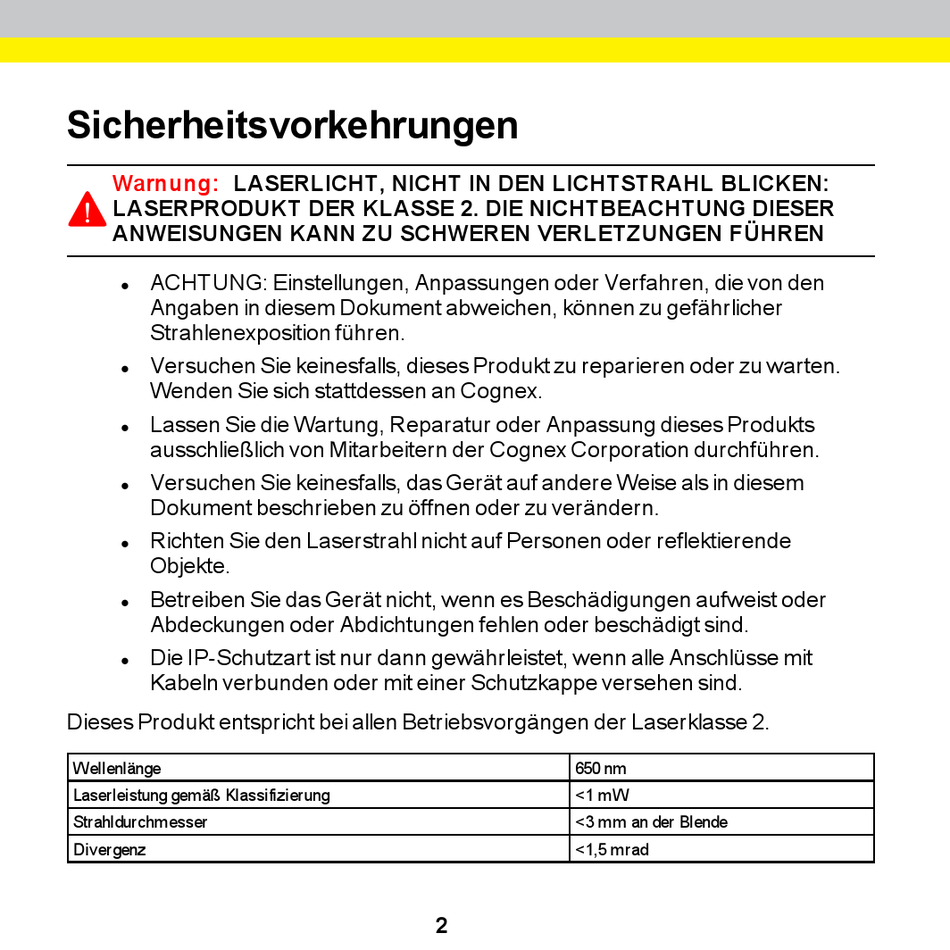 Sicherheitsvorkehrungen

Warnung: LASERLICHT, NICHT IN DEN LICHTSTRAHL BLICKEN: LASERPRODUKT DER KLASSE 2. DIE NICHTBEACHTUNG DIESER ANWEISUNGEN KANN ZU SCHWEREN VERLETZUNGEN FÜHREN

- ACHTUNG: Einstellungen, Anpassungen oder Verfahren, die von den Angaben in diesem Dokument abweichen, können zu gefährlicher Strahlenexposition führen.
- Versuchen Sie keinesfalls, dieses Produkt zu reparieren oder zu warten. Wenden Sie sich stattdessen an Cognex.
- Lassen Sie die Wartung, Reparatur oder Anpassung dieses Produkts ausschließlich von Mitarbeitern der Cognex Corporation durchführen.
- Versuchen Sie keinesfalls, das Gerät auf andere Weise als in diesem Dokument beschrieben zu öffnen oder zu verändern.
- Richten Sie den Laserstrahl nicht auf Personen oder reflektierende Objekte.
- Betreiben Sie das Gerät nicht, wenn es Beschädigungen aufweist oder Abdeckungen oder Abdichtungen fehlen oder beschädigt sind.
- Die IP-Schutzart ist nur dann gewährleistet, wenn alle Anschlüsse mit Kabeln verbunden oder mit einer Schutzkappe versehen sind.

Dieses Produkt entspricht bei allen Betriebsvorgängen der Laserklasse 2.

| Wellenlänge | 650 nm |
|---|---|
| Laserleistung gemäß Klassifizierung | <1 mW |
| Strahldurchmesser | <3 mm an der Blende |
| Divergenz | <1,5 mrad |

2